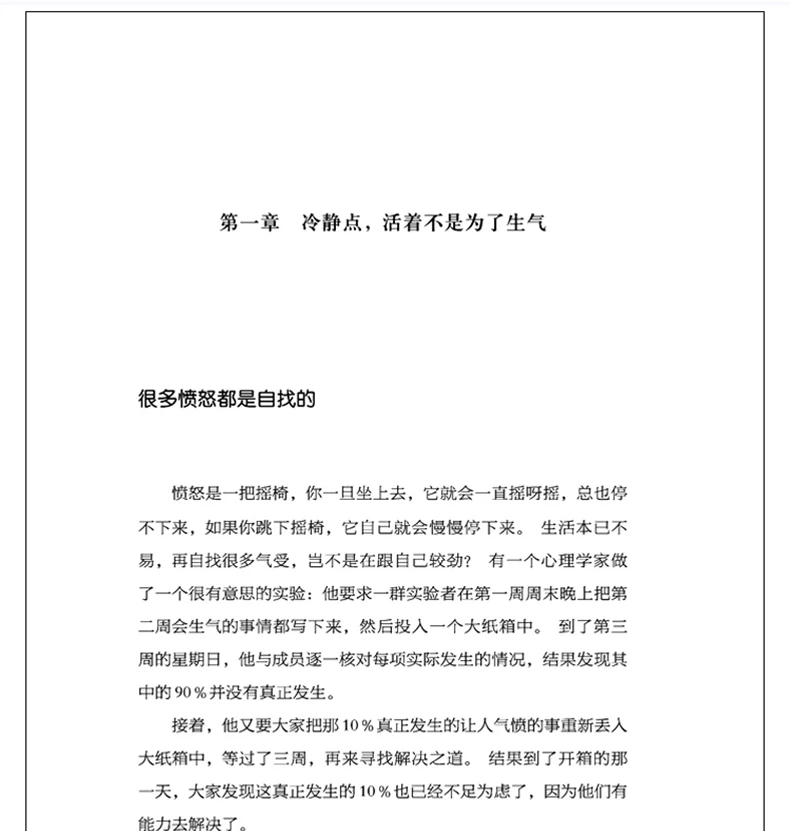 第一章 冷静点，活着不是为了生气

很多愤怒都是自找的

愤怒是一把摇椅，你一旦坐上去，它就会一直摇呀摇，总也停不下来，如果你跳下摇椅，它自己就会慢慢停下来。生活本已不易，再自找很多气受，岂不是在跟自己较劲？有一个心理学家做了一个很有意思的实验：他要求一群实验者在第一周周末晚上把第二周会生气的事情都写下来，然后投入一个大纸箱中。到了第三周的星期日，他与成员逐一核对每项实际发生的情况，结果发现其中的90％并没有真正发生。

接着，他又要大家把那10％真正发生的让人气愤的事重新丢入大纸箱中，等过了三周，再来寻找解决之道。结果到了开箱的那一天，大家发现这真正发生的10％也已经不足为虑了，因为他们有能力去解决了。